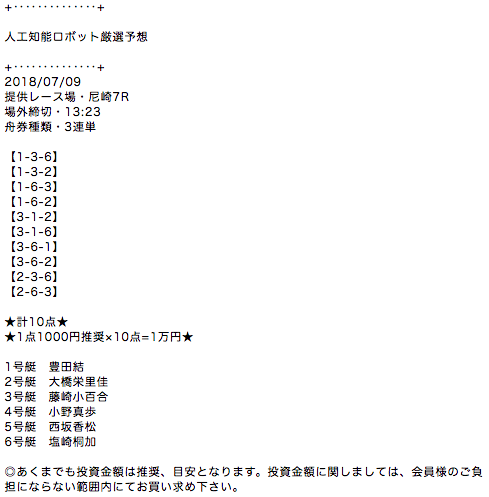 +‥‥‥‥‥‥‥+

人工知能ロボット厳選予想

+‥‥‥‥‥‥‥+
2018/07/09
提供レース場・尼崎7R
場外締切・13:23
舟券種類・3連単

【1-3-6】
【1-3-2】
【1-6-3】
【1-6-2】
【3-1-2】
【3-1-6】
【3-6-1】
【3-6-2】
【2-3-6】
【2-6-3】

★計10点★
★1点1000円推奨×10点=1万円★

1号艇　豊田結
2号艇　大橋栄里佳
3号艇　藤崎小百合
4号艇　小野真歩
5号艇　西坂香松
6号艇　塩崎桐加

◎あくまでも投資金額は推奨、目安となります。投資金額に関しましては、会員様のご負担にならない範囲内にてお買い求め下さい。